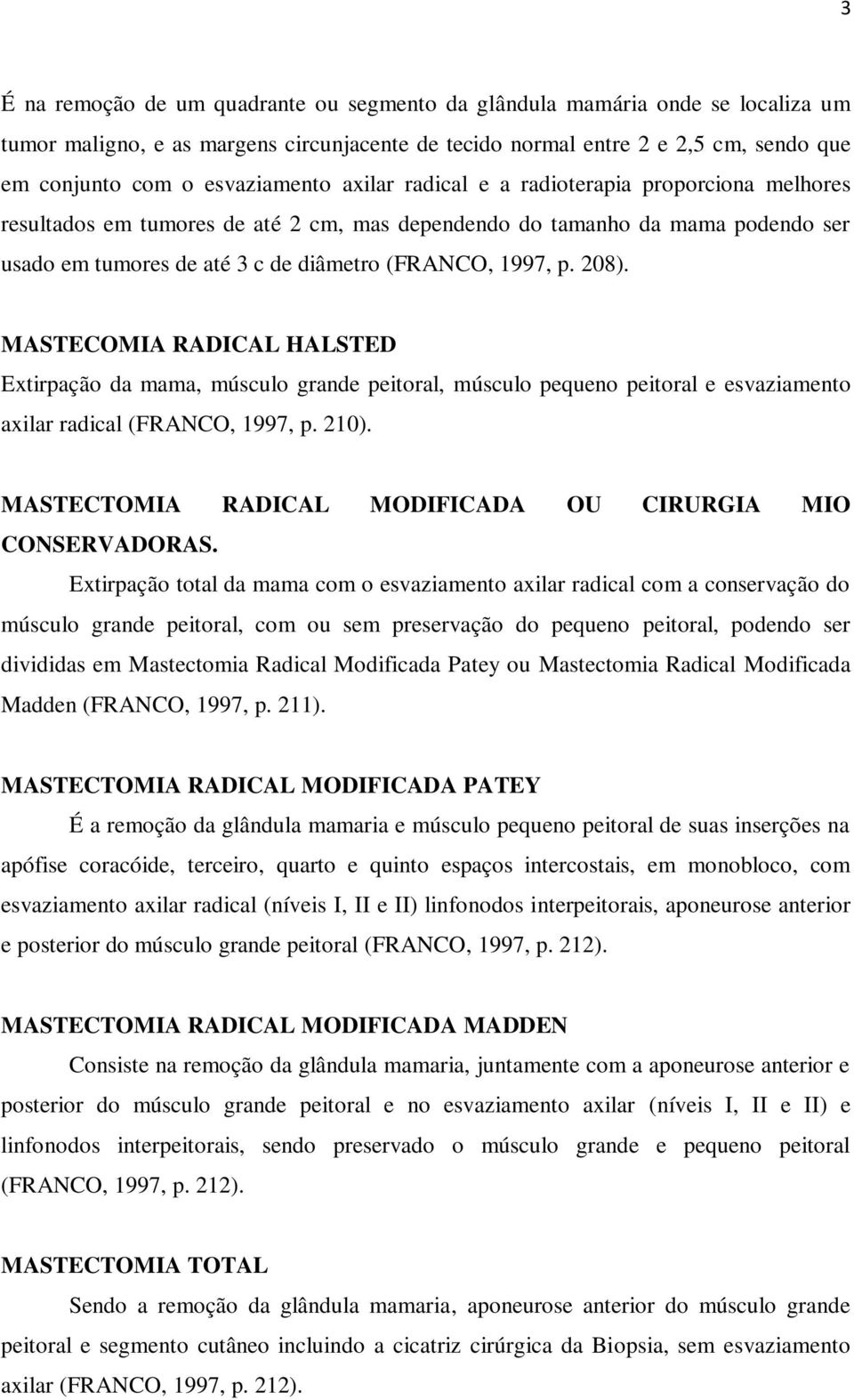 3

É na remoção de um quadrante ou segmento da glândula mamária onde se localiza um tumor maligno, e as margens circunjacente de tecido normal entre 2 e 2,5 cm, sendo que em conjunto com o esvaziamento axilar radical e a radioterapia proporciona melhores resultados em tumores de até 2 cm, mas dependendo do tamanho da mama podendo ser usado em tumores de até 3 c de diâmetro (FRANCO, 1997, p. 208).

MASTECOMIA RADICAL HALSTED
Extirpação da mama, músculo grande peitoral, músculo pequeno peitoral e esvaziamento axilar radical (FRANCO, 1997, p. 210).

MASTECTOMIA RADICAL MODIFICADA OU CIRURGIA MIO CONSERVADORAS.
Extirpação total da mama com o esvaziamento axilar radical com a conservação do músculo grande peitoral, com ou sem preservação do pequeno peitoral, podendo ser divididas em Mastectomia Radical Modificada Patey ou Mastectomia Radical Modificada Madden (FRANCO, 1997, p. 211).

MASTECTOMIA RADICAL MODIFICADA PATEY
É a remoção da glândula mamaria e músculo pequeno peitoral de suas inserções na apófise coracóide, terceiro, quarto e quinto espaços intercostais, em monobloco, com esvaziamento axilar radical (níveis I, II e II) linfonodos interpeitorais, aponeurose anterior e posterior do músculo grande peitoral (FRANCO, 1997, p. 212).

MASTECTOMIA RADICAL MODIFICADA MADDEN
Consiste na remoção da glândula mamaria, juntamente com a aponeurose anterior e posterior do músculo grande peitoral e no esvaziamento axilar (níveis I, II e II) e linfonodos interpeitorais, sendo preservado o músculo grande e pequeno peitoral (FRANCO, 1997, p. 212).

MASTECTOMIA TOTAL
Sendo a remoção da glândula mamaria, aponeurose anterior do músculo grande peitoral e segmento cutâneo incluindo a cicatriz cirúrgica da Biopsia, sem esvaziamento axilar (FRANCO, 1997, p. 212).